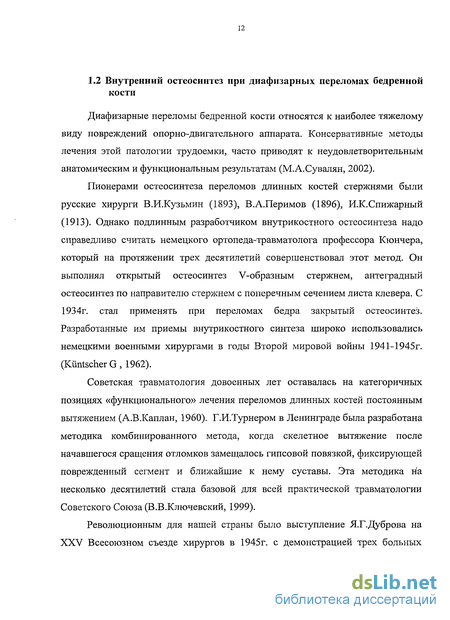 12

1.2 Внутренний остеосинтез при диафизарных переломах бедренной кости

Диафизарные переломы бедренной кости относятся к наиболее тяжелому виду повреждений опорно-двигательного аппарата. Консервативные методы лечения этой патологии трудоемки, часто приводят к неудовлетворительным анатомическим и функциональным результатам (М.А.Сувалян, 2002).

Пионерами остеосинтеза переломов длинных костей стержнями были русские хирурги В.И.Кузьмин (1893), В.А.Перимов (1896), И.К.Спижарный (1913). Однако подлинным разработчиком внутрикостного остеосинтеза надо справедливо считать немецкого ортопеда-травматолога профессора Кюнчера, который на протяжении трех десятилетий совершенствовал этот метод. Он выполнял открытый остеосинтез V-образным стержнем, антеградный остеосинтез по направителю стержнем с поперечным сечением листа клевера. С 1934г. стал применять при переломах бедра закрытый остеосинтез. Разработанные им приемы внутрикостного синтеза широко использовались немецкими военными хирургами в годы Второй мировой войны 1941-1945г. (Küntscher G , 1962).

Советская травматология довоенных лет оставалась на категоричных позициях «функционального» лечения переломов длинных костей постоянным вытяжением (А.В.Каплан, 1960). Г.И.Турнером в Ленинграде была разработана методика комбинированного метода, когда скелетное вытяжение после начавшегося сращения отломков замещалось гипсовой повязкой, фиксирующей поврежденный сегмент и ближайшие к нему суставы. Эта методика на несколько десятилетий стала базовой для всей практической травматологии Советского Союза (В.В.Ключевский, 1999).

Революционным для нашей страны было выступление Я.Г.Дуброва на XXV Всесоюзном съезде хирургов в 1945г. с демонстрацией трех больных

dsLib.net
библиотека диссертаций